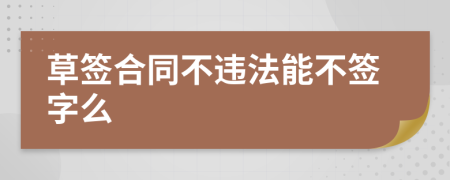 草签合同不违法能不签字么